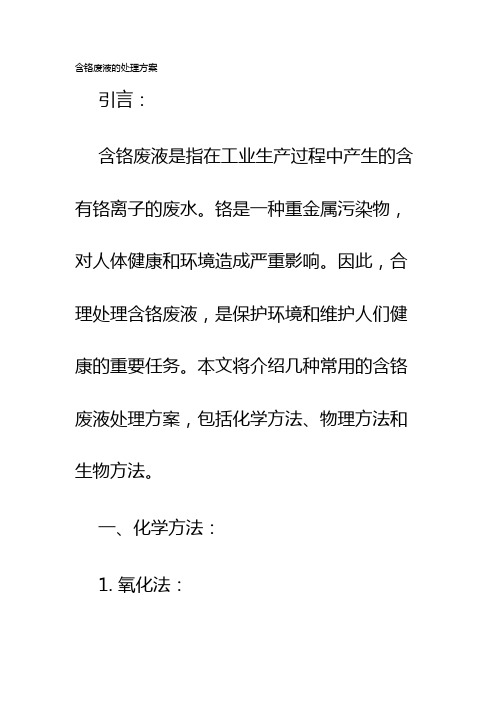 含铬废液的处理方案

引言：

含铬废液是指在工业生产过程中产生的含有铬离子的废水。铬是一种重金属污染物，对人体健康和环境造成严重影响。因此，合理处理含铬废液，是保护环境和维护人们健康的重要任务。本文将介绍几种常用的含铬废液处理方案，包括化学方法、物理方法和生物方法。

一、化学方法：

1. 氧化法：